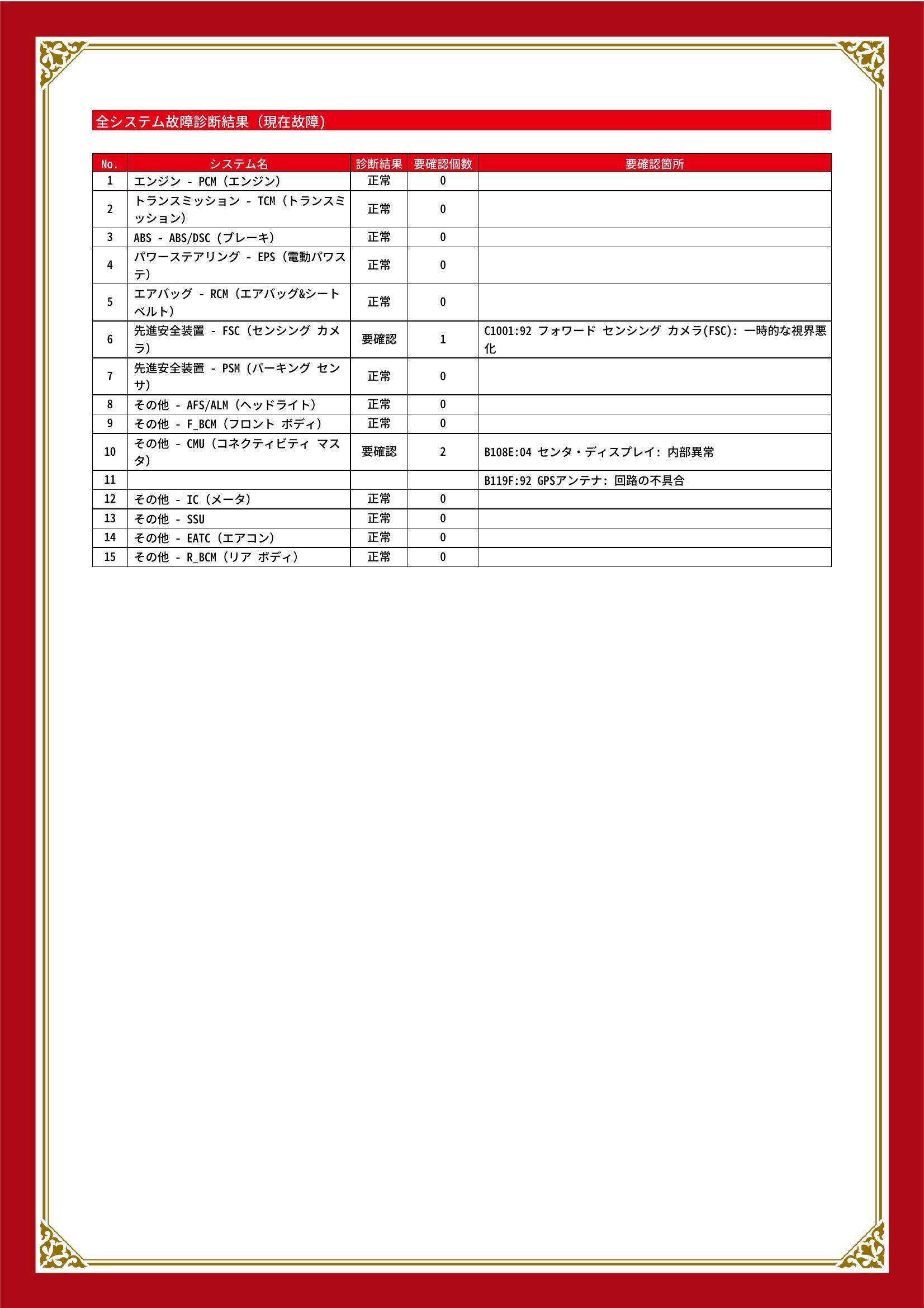 全システム故障診断結果（現在故障）

| No. | システム名 | 診断結果 | 要確認個数 | 要確認箇所 |
|---|---|---|---|---|
| 1 | エンジン - PCM（エンジン） | 正常 | 0 | |
| 2 | トランスミッション - TCM（トランスミッション） | 正常 | 0 | |
| 3 | ABS - ABS/DSC（ブレーキ） | 正常 | 0 | |
| 4 | パワーステアリング - EPS（電動パワステ） | 正常 | 0 | |
| 5 | エアバッグ - RCM（エアバッグ&シートベルト） | 正常 | 0 | |
| 6 | 先進安全装置 - FSC（センシング カメラ） | 要確認 | 1 | C1001:92 フォワード センシング カメラ(FSC): 一時的な視界悪化 |
| 7 | 先進安全装置 - PSM（パーキング センサ） | 正常 | 0 | |
| 8 | その他 - AFS/ALM（ヘッドライト） | 正常 | 0 | |
| 9 | その他 - F_BCM（フロント ボディ） | 正常 | 0 | |
| 10 | その他 - CMU（コネクティビティ マスタ） | 要確認 | 2 | B108E:04 センタ・ディスプレイ: 内部異常 |
| 11 | | | | B119F:92 GPSアンテナ: 回路の不具合 |
| 12 | その他 - IC（メータ） | 正常 | 0 | |
| 13 | その他 - SSU | 正常 | 0 | |
| 14 | その他 - EATC（エアコン） | 正常 | 0 | |
| 15 | その他 - R_BCM（リア ボディ） | 正常 | 0 | |